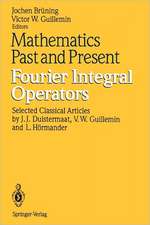 Jochen Brüning
Victor W. Guillemin
Editors

Mathematics
Past and Present

Fourier Integral
Operators

Selected Classical Articles
by J.J. Duistermaat, V.W. Guillemin
and L. Hörmander

Springer-Verlag